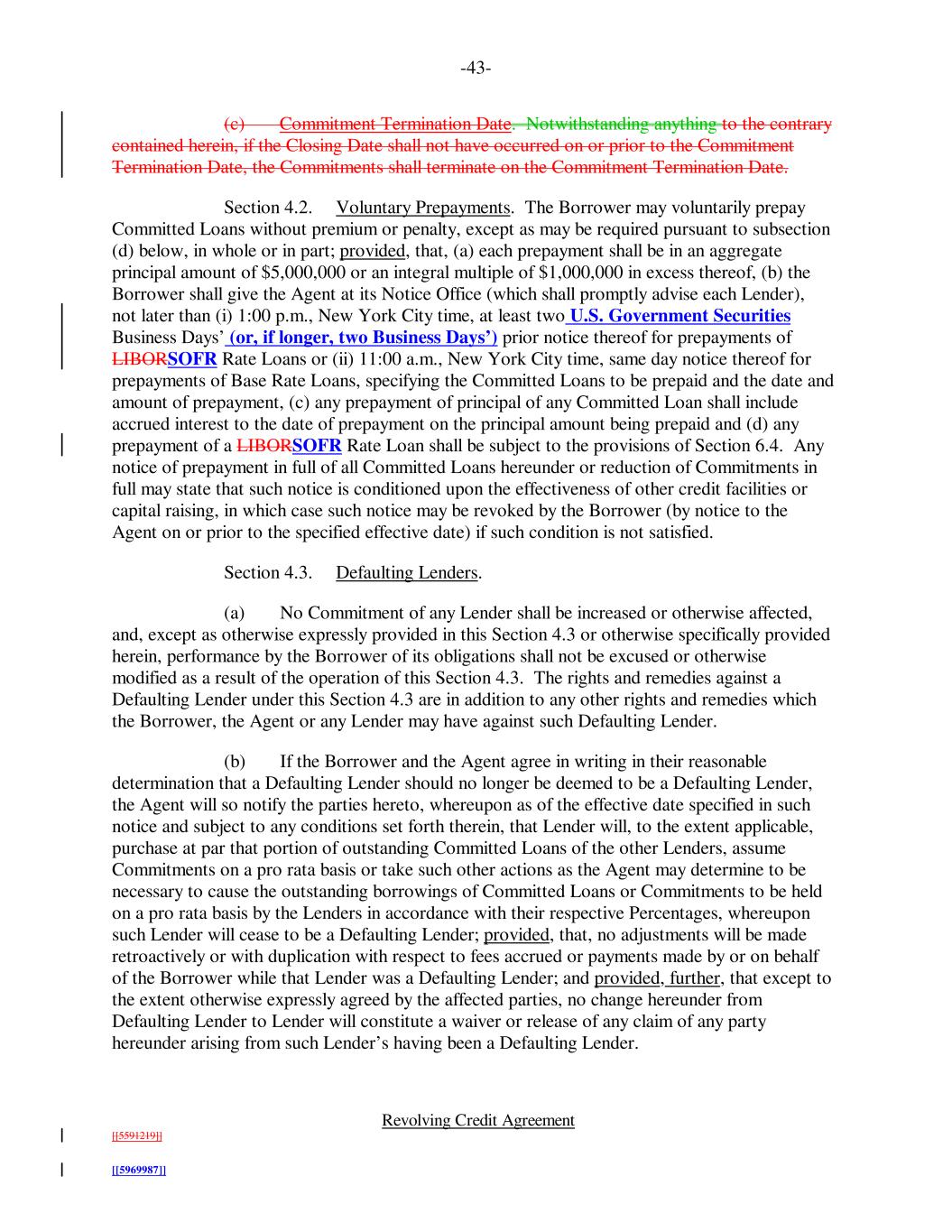 -43-

(c) Commitment Termination Date. Notwithstanding anything to the contrary contained herein, if the Closing Date shall not have occurred on or prior to the Commitment Termination Date, the Commitments shall terminate on the Commitment Termination Date.

Section 4.2. Voluntary Prepayments. The Borrower may voluntarily prepay Committed Loans without premium or penalty, except as may be required pursuant to subsection (d) below, in whole or in part; provided, that, (a) each prepayment shall be in an aggregate principal amount of $5,000,000 or an integral multiple of $1,000,000 in excess thereof, (b) the Borrower shall give the Agent at its Notice Office (which shall promptly advise each Lender), not later than (i) 1:00 p.m., New York City time, at least two U.S. Government Securities Business Days' (or, if longer, two Business Days') prior notice thereof for prepayments of LIBORSOFR Rate Loans or (ii) 11:00 a.m., New York City time, same day notice thereof for prepayments of Base Rate Loans, specifying the Committed Loans to be prepaid and the date and amount of prepayment, (c) any prepayment of principal of any Committed Loan shall include accrued interest to the date of prepayment on the principal amount being prepaid and (d) any prepayment of a LIBORSOFR Rate Loan shall be subject to the provisions of Section 6.4. Any notice of prepayment in full of all Committed Loans hereunder or reduction of Commitments in full may state that such notice is conditioned upon the effectiveness of other credit facilities or capital raising, in which case such notice may be revoked by the Borrower (by notice to the Agent on or prior to the specified effective date) if such condition is not satisfied.

Section 4.3. Defaulting Lenders.

(a) No Commitment of any Lender shall be increased or otherwise affected, and, except as otherwise expressly provided in this Section 4.3 or otherwise specifically provided herein, performance by the Borrower of its obligations shall not be excused or otherwise modified as a result of the operation of this Section 4.3. The rights and remedies against a Defaulting Lender under this Section 4.3 are in addition to any other rights and remedies which the Borrower, the Agent or any Lender may have against such Defaulting Lender.

(b) If the Borrower and the Agent agree in writing in their reasonable determination that a Defaulting Lender should no longer be deemed to be a Defaulting Lender, the Agent will so notify the parties hereto, whereupon as of the effective date specified in such notice and subject to any conditions set forth therein, that Lender will, to the extent applicable, purchase at par that portion of outstanding Committed Loans of the other Lenders, assume Commitments on a pro rata basis or take such other actions as the Agent may determine to be necessary to cause the outstanding borrowings of Committed Loans or Commitments to be held on a pro rata basis by the Lenders in accordance with their respective Percentages, whereupon such Lender will cease to be a Defaulting Lender; provided, that, no adjustments will be made retroactively or with duplication with respect to fees accrued or payments made by or on behalf of the Borrower while that Lender was a Defaulting Lender; and provided, further, that except to the extent otherwise expressly agreed by the affected parties, no change hereunder from Defaulting Lender to Lender will constitute a waiver or release of any claim of any party hereunder arising from such Lender's having been a Defaulting Lender.

Revolving Credit Agreement

[[5591219]]

[[5969987]]